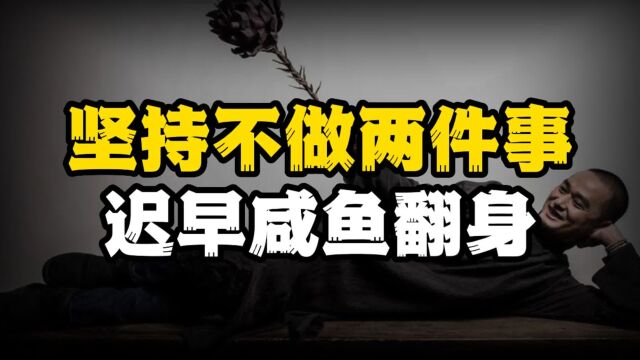 坚持不做两件事
迟早咸鱼翻身